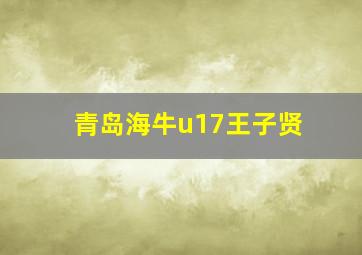 青岛海牛u17王子贤